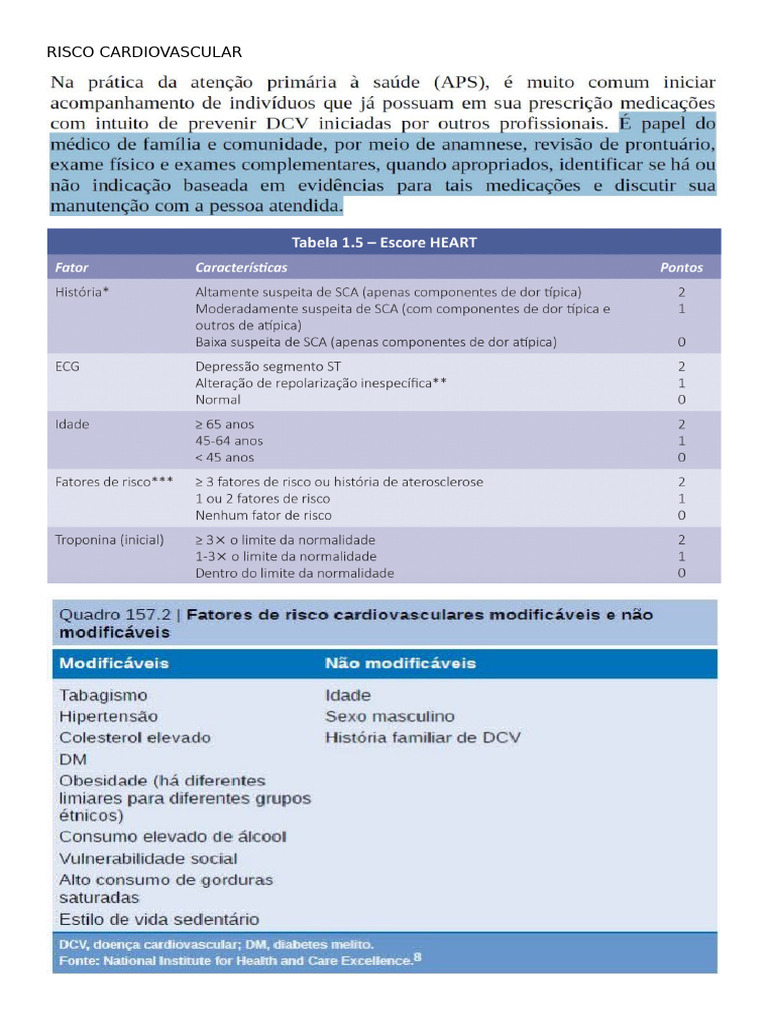 RISCO CARDIOVASCULAR

Na prática da atenção primária à saúde (APS), é muito comum iniciar acompanhamento de indivíduos que já possuam em sua prescrição medicações com intuito de prevenir DCV iniciadas por outros profissionais. É papel do médico de família e comunidade, por meio de anamnese, revisão de prontuário, exame físico e exames complementares, quando apropriados, identificar se há ou não indicação baseada em evidências para tais medicações e discutir sua manutenção com a pessoa atendida.

Tabela 1.5 – Escore HEART

| Fator | Características | Pontos |
|---|---|---|
| História* | Altamente suspeita de SCA (apenas componentes de dor típica) | 2 |
| | Moderadamente suspeita de SCA (com componentes de dor típica e outros de atípica) | 1 |
| | Baixa suspeita de SCA (apenas componentes de dor atípica) | 0 |
| ECG | Depressão segmento ST | 2 |
| | Alteração de repolarização inespecífica** | 1 |
| | Normal | 0 |
| Idade | ≥ 65 anos | 2 |
| | 45-64 anos | 1 |
| | < 45 anos | 0 |
| Fatores de risco*** | ≥ 3 fatores de risco ou história de aterosclerose | 2 |
| | 1 ou 2 fatores de risco | 1 |
| | Nenhum fator de risco | 0 |
| Troponina (inicial) | ≥ 3× o limite da normalidade | 2 |
| | 1-3× o limite da normalidade | 1 |
| | Dentro do limite da normalidade | 0 |

Quadro 157.2 | Fatores de risco cardiovasculares modificáveis e não modificáveis

| Modificáveis | Não modificáveis |
|---|---|
| Tabagismo | Idade |
| Hipertensão | Sexo masculino |
| Colesterol elevado | História familiar de DCV |
| DM | |
| Obesidade (há diferentes limiares para diferentes grupos étnicos) | |
| Consumo elevado de álcool | |
| Vulnerabilidade social | |
| Alto consumo de gorduras saturadas | |
| Estilo de vida sedentário | |

DCV, doença cardiovascular; DM, diabetes melito.
Fonte: National Institute for Health and Care Excellence.$^{8}$